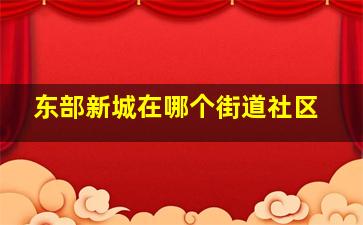 东部新城在哪个街道社区